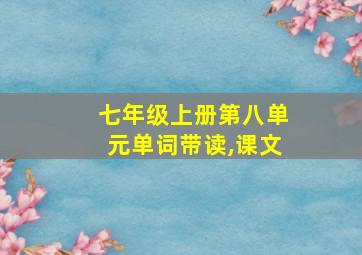 七年级上册第八单元单词带读,课文